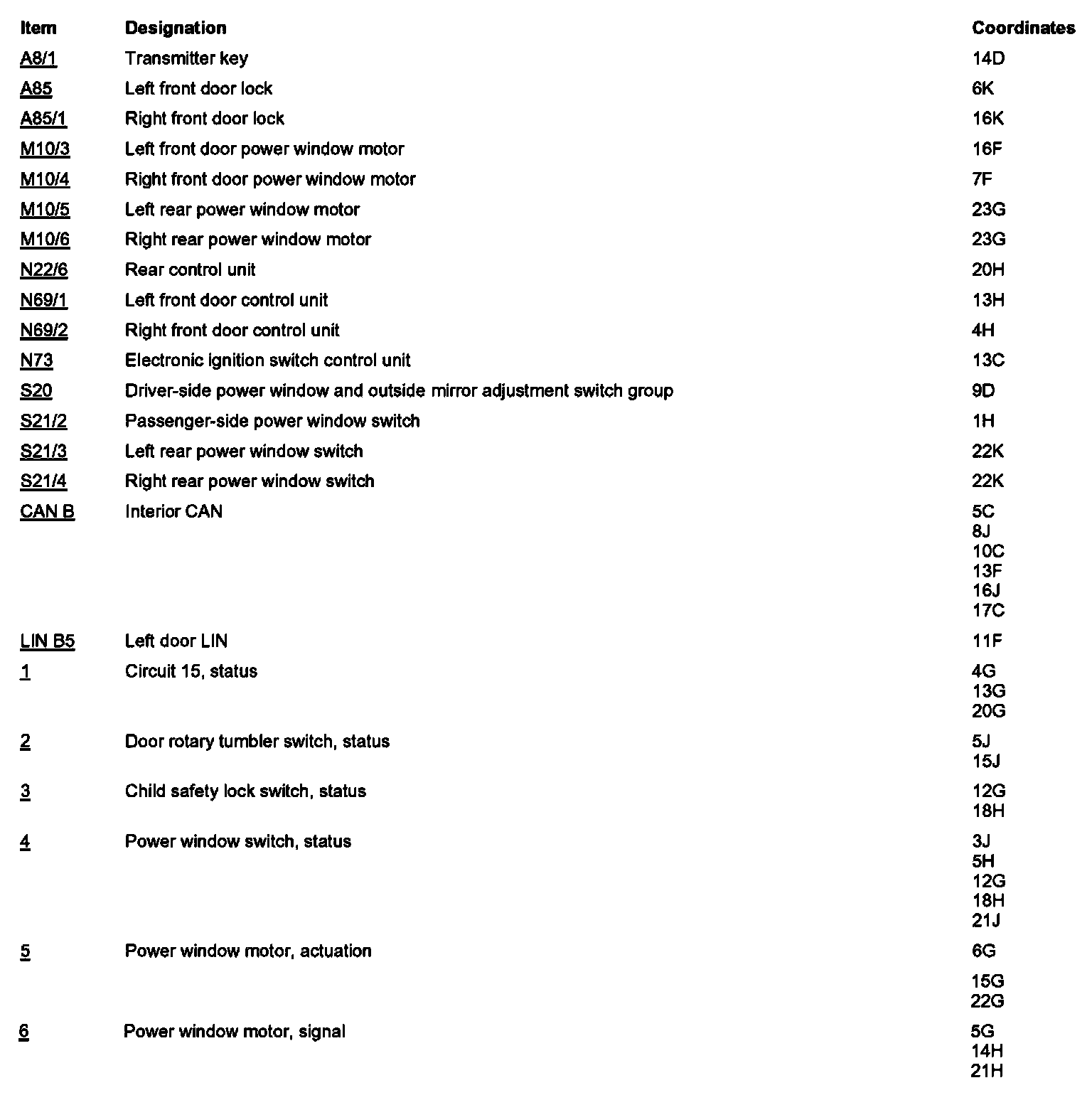 | Item | Designation | Coordinates |
|---|---|---|
| A8/1 | Transmitter key | 14D |
| A85 | Left front door lock | 6K |
| A85/1 | Right front door lock | 16K |
| M10/3 | Left front door power window motor | 16F |
| M10/4 | Right front door power window motor | 7F |
| M10/5 | Left rear power window motor | 23G |
| M10/6 | Right rear power window motor | 23G |
| N22/6 | Rear control unit | 20H |
| N69/1 | Left front door control unit | 13H |
| N69/2 | Right front door control unit | 4H |
| N73 | Electronic ignition switch control unit | 13C |
| S20 | Driver-side power window and outside mirror adjustment switch group | 9D |
| S21/2 | Passenger-side power window switch | 1H |
| S21/3 | Left rear power window switch | 22K |
| S21/4 | Right rear power window switch | 22K |
| CAN B | Interior CAN | 5C 8J 10C 13F 16J 17C |
| LIN B5 | Left door LIN | 11F |
| 1 | Circuit 15, status | 4G 13G 20G |
| 2 | Door rotary tumbler switch, status | 5J 15J |
| 3 | Child safety lock switch, status | 12G 18H |
| 4 | Power window switch, status | 3J 5H 12G 18H 21J |
| 5 | Power window motor, actuation | 6G 15G 22G |
| 6 | Power window motor, signal | 5G 14H 21H |